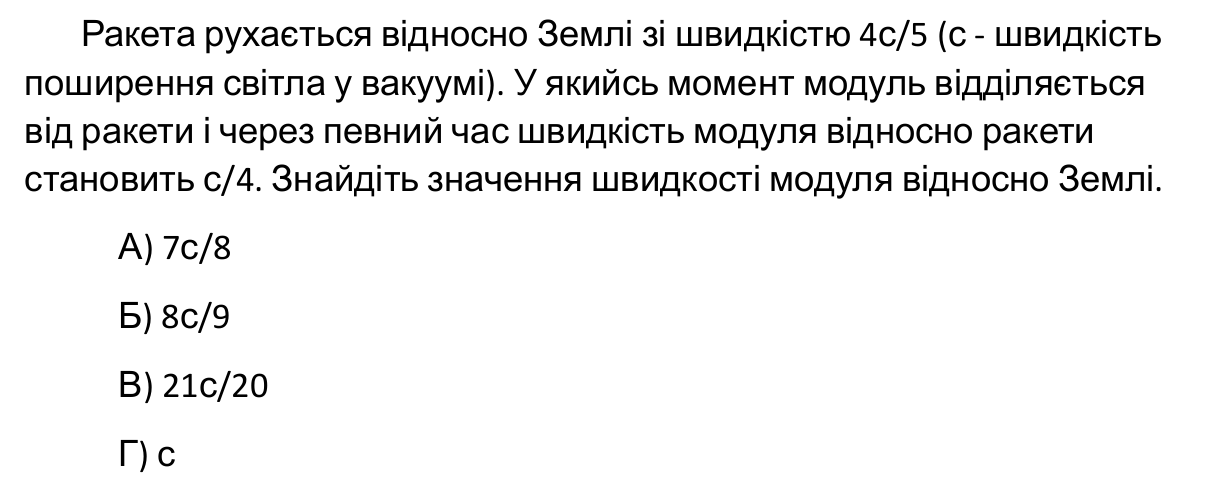 Ракета рухається відносно Землі зі швидкістю 4c/5 (c - швидкість поширення світла у вакуумі). У якийсь момент модуль відділяється від ракети і через певний час швидкість модуля відносно ракети становить c/4. Знайдіть значення швидкості модуля відносно Землі.

А) 7c/8

Б) 8c/9

В) 21c/20

Г) c